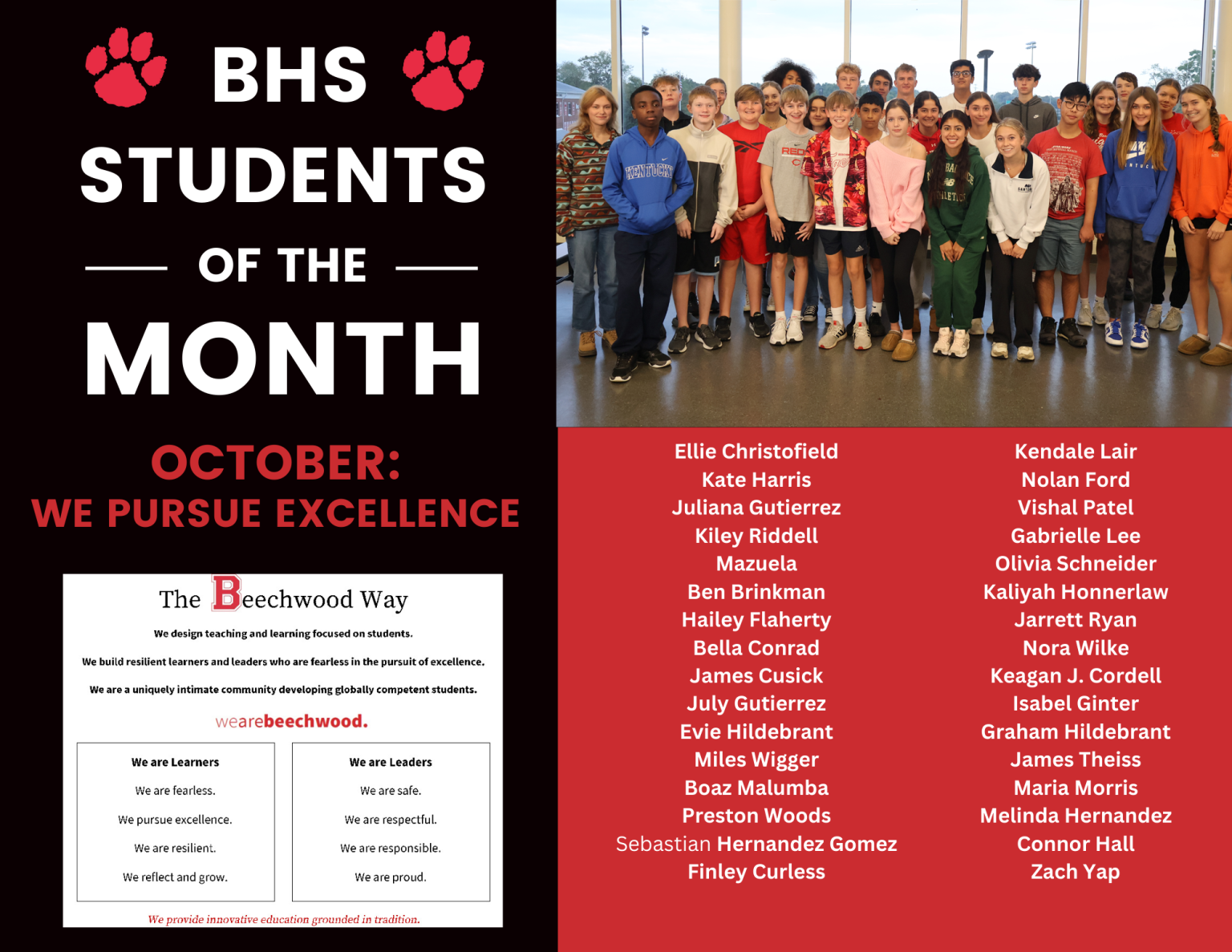 BHS
STUDENTS
OF THE
MONTH

OCTOBER:
WE PURSUE EXCELLENCE

The Beechwood Way

We design teaching and learning focused on students.

We build resilient learners and leaders who are fearless in the pursuit of excellence.

We are a uniquely intimate community developing globally competent students.

wearebeechwood.

We are Learners
We are fearless.
We pursue excellence.
We are resilient.
We reflect and grow.

We are Leaders
We are safe.
We are respectful.
We are responsible.
We are proud.

We provide innovative education grounded in tradition.

Ellie Christofield
Kate Harris
Juliana Gutierrez
Kiley Riddell
Mazuela
Ben Brinkman
Hailey Flaherty
Bella Conrad
James Cusick
July Gutierrez
Evie Hildebrant
Miles Wigger
Boaz Malumba
Preston Woods
Sebastian Hernandez Gomez
Finley Curless

Kendale Lair
Nolan Ford
Vishal Patel
Gabrielle Lee
Olivia Schneider
Kaliyah Honnerlaw
Jarrett Ryan
Nora Wilke
Keagan J. Cordell
Isabel Ginter
Graham Hildebrant
James Theiss
Maria Morris
Melinda Hernandez
Connor Hall
Zach Yap